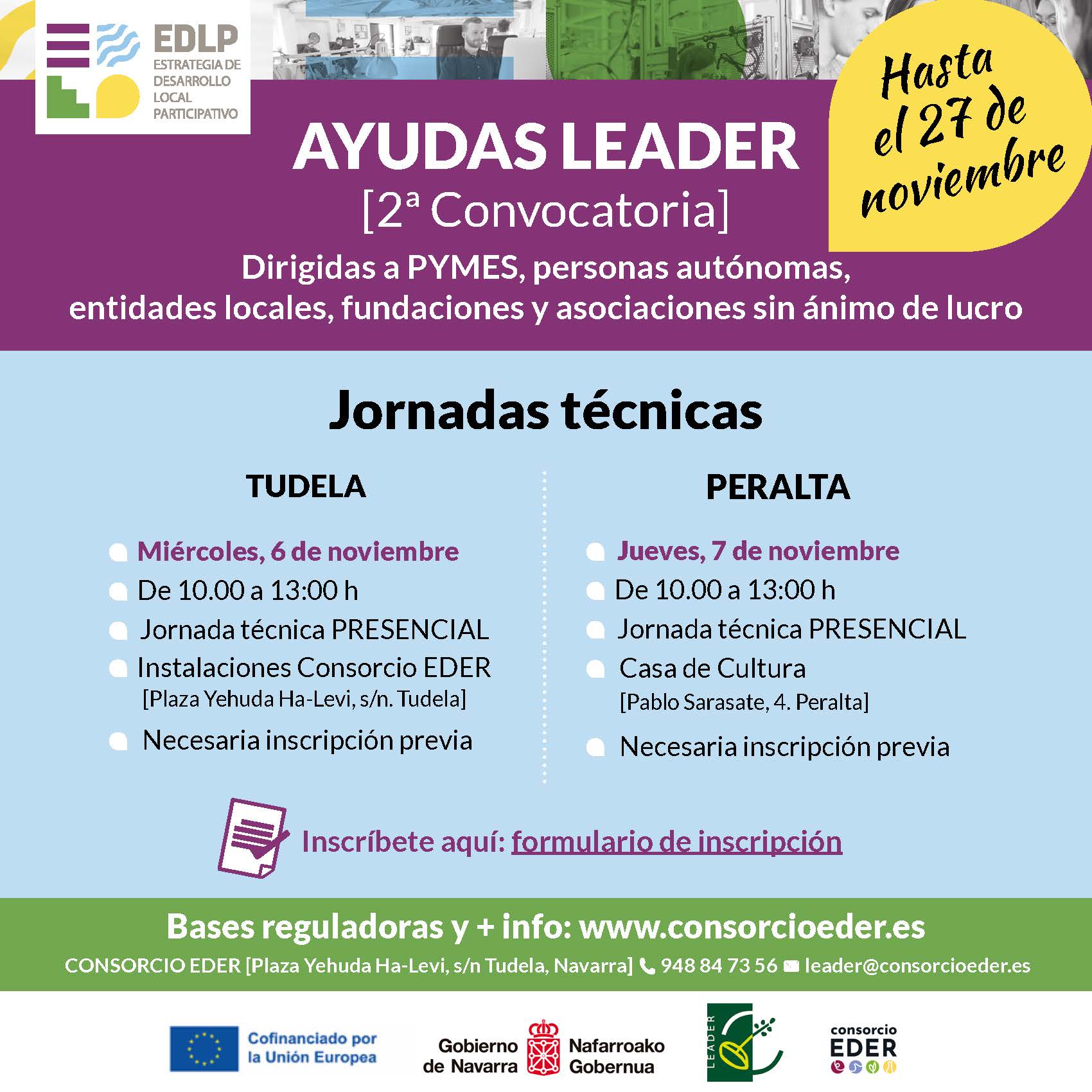 EDLP
ESTRATEGIA DE DESARROLLO LOCAL PARTICIPATIVO

Hasta el 27 de noviembre

AYUDAS LEADER
[2ª Convocatoria]

Dirigidas a PYMES, personas autónomas, entidades locales, fundaciones y asociaciones sin ánimo de lucro

Jornadas técnicas

TUDELA

Miércoles, 6 de noviembre
De 10.00 a 13:00 h
Jornada técnica PRESENCIAL
Instalaciones Consorcio EDER
[Plaza Yehuda Ha-Levi, s/n. Tudela]
Necesaria inscripción previa

PERALTA

Jueves, 7 de noviembre
De 10.00 a 13:00 h
Jornada técnica PRESENCIAL
Casa de Cultura
[Pablo Sarasate, 4. Peralta]
Necesaria inscripción previa

Inscríbete aquí: formulario de inscripción

Bases reguladoras y + info: www.consorcioeder.es

CONSORCIO EDER [Plaza Yehuda Ha-Levi, s/n Tudela, Navarra] 948 84 73 56 leader@consorcioeder.es

Cofinanciado por la Unión Europea

Gobierno de Navarra Nafarroako Gobernua

LEADER

consorcio EDER